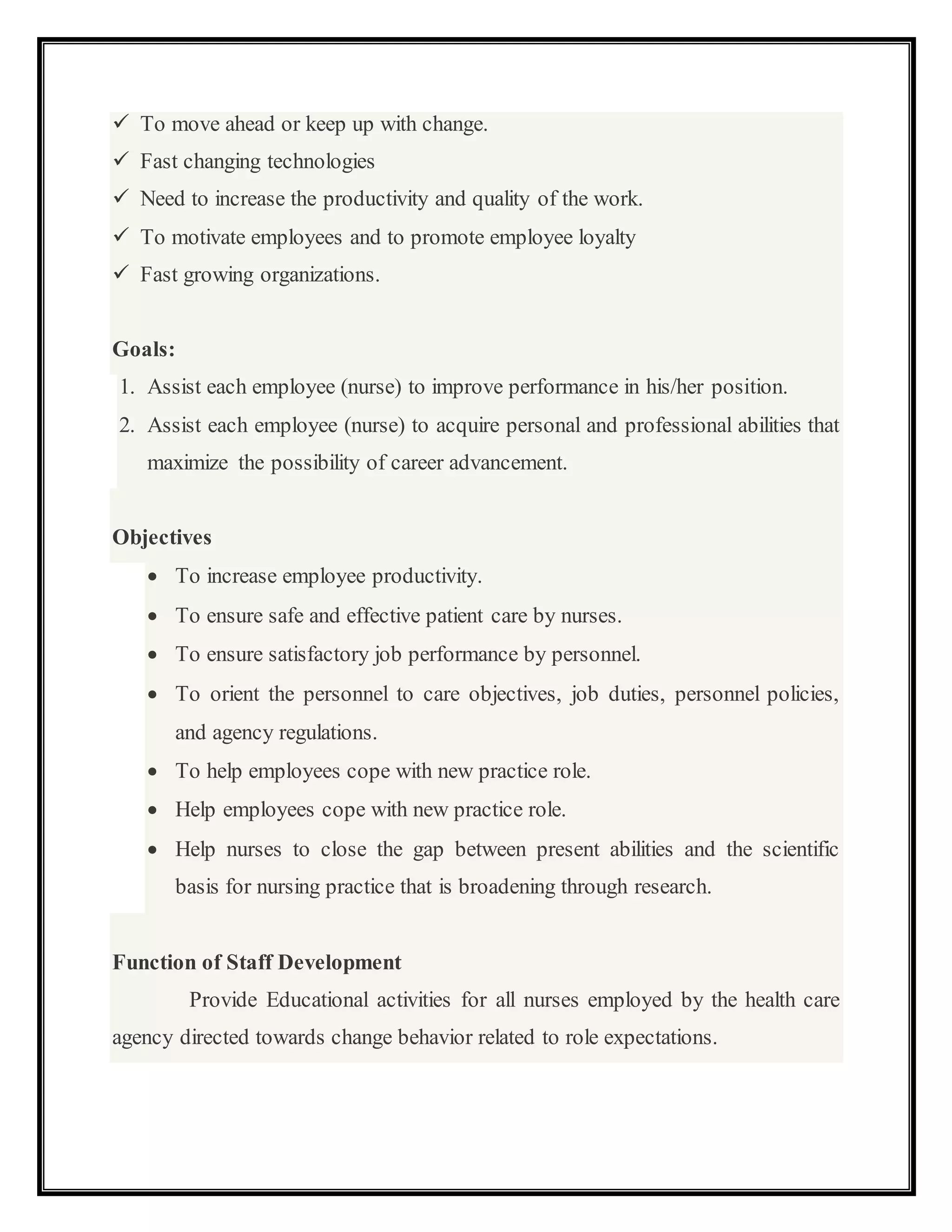 ✓ To move ahead or keep up with change.
✓ Fast changing technologies
✓ Need to increase the productivity and quality of the work.
✓ To motivate employees and to promote employee loyalty
✓ Fast growing organizations.

Goals:
1. Assist each employee (nurse) to improve performance in his/her position.
2. Assist each employee (nurse) to acquire personal and professional abilities that maximize the possibility of career advancement.

Objectives
• To increase employee productivity.
• To ensure safe and effective patient care by nurses.
• To ensure satisfactory job performance by personnel.
• To orient the personnel to care objectives, job duties, personnel policies, and agency regulations.
• To help employees cope with new practice role.
• Help employees cope with new practice role.
• Help nurses to close the gap between present abilities and the scientific basis for nursing practice that is broadening through research.

Function of Staff Development
Provide Educational activities for all nurses employed by the health care agency directed towards change behavior related to role expectations.